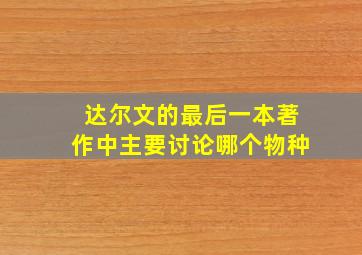 达尔文的最后一本著作中主要讨论哪个物种